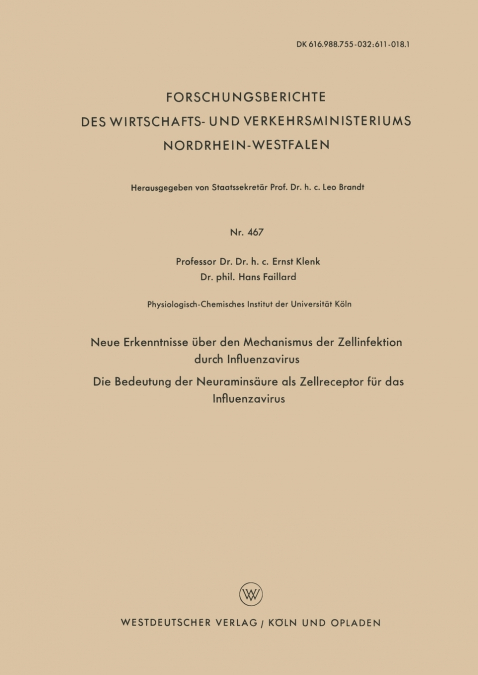 DK 616.988.755-032:611-018.1

FORSCHUNGSBERICHTE
DES WIRTSCHAFTS- UND VERKEHRSMINISTERIUMS
NORDRHEIN-WESTFALEN

Herausgegeben von Staatssekretär Prof. Dr. h. c. Leo Brandt

Nr. 467

Professor Dr. Dr. h. c. Ernst Klenk
Dr. phil. Hans Faillard

Physiologisch-Chemisches Institut der Universität Köln

Neue Erkenntnisse über den Mechanismus der Zellinfektion durch Influenzavirus

Die Bedeutung der Neuraminsäure als Zellreceptor für das Influenzavirus

W

WESTDEUTSCHER VERLAG / KÖLN UND OPLADEN